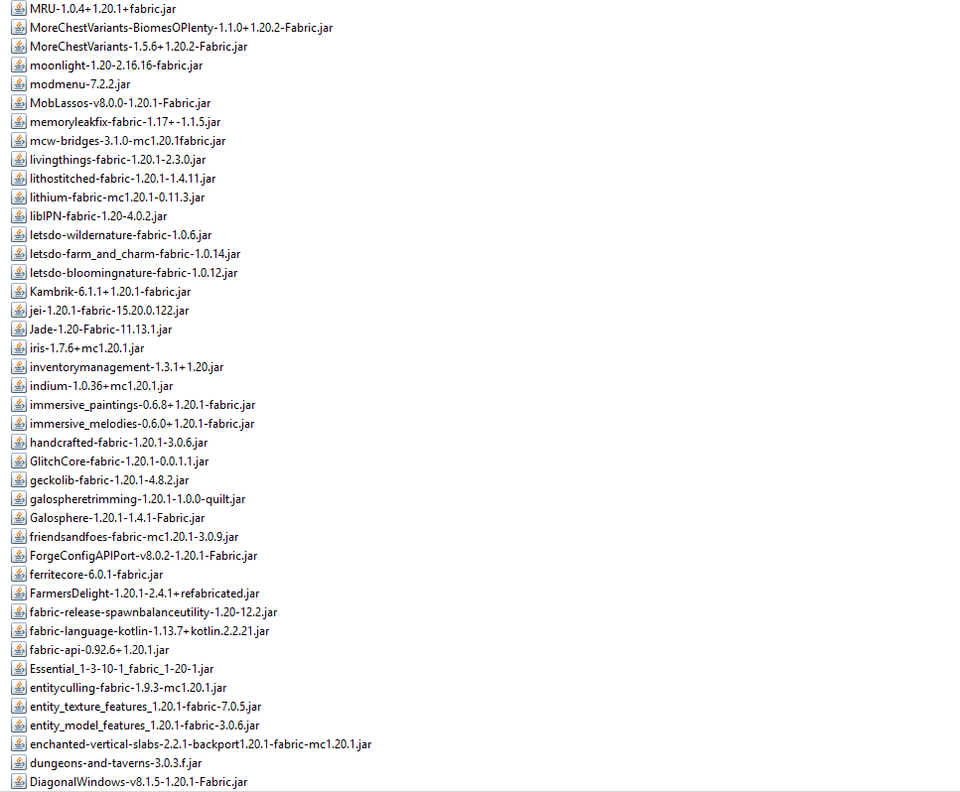 MRU-1.0.4+1.20.1+fabric.jar
MoreChestVariants-BiomesOPlenty-1.1.0+1.20.2-Fabric.jar
MoreChestVariants-1.5.6+1.20.2-Fabric.jar
moonlight-1.20-2.16.16-fabric.jar
modmenu-7.2.2.jar
MobLassos-v8.0.0-1.20.1-Fabric.jar
memoryleakfix-fabric-1.17+-1.1.5.jar
mcw-bridges-3.1.0-mc1.20.1fabric.jar
livingthings-fabric-1.20.1-2.3.0.jar
lithostitched-fabric-1.20.1-1.4.11.jar
lithium-fabric-mc1.20.1-0.11.3.jar
libIPN-fabric-1.20-4.0.2.jar
letsdo-wildernature-fabric-1.0.6.jar
letsdo-farm_and_charm-fabric-1.0.14.jar
letsdo-bloomingnature-fabric-1.0.12.jar
Kambrik-6.1.1+1.20.1-fabric.jar
jei-1.20.1-fabric-15.20.0.122.jar
Jade-1.20-Fabric-11.13.1.jar
iris-1.7.6+mc1.20.1.jar
inventorymanagement-1.3.1+1.20.jar
indium-1.0.36+mc1.20.1.jar
immersive_paintings-0.6.8+1.20.1-fabric.jar
immersive_melodies-0.6.0+1.20.1-fabric.jar
handcrafted-fabric-1.20.1-3.0.6.jar
GlitchCore-fabric-1.20.1-0.0.1.1.jar
geckolib-fabric-1.20.1-4.8.2.jar
galospheretrimming-1.20.1-1.0.0-quilt.jar
Galosphere-1.20.1-1.4.1-Fabric.jar
friendsandfoes-fabric-mc1.20.1-3.0.9.jar
ForgeConfigAPIPort-v8.0.2-1.20.1-Fabric.jar
ferritecore-6.0.1-fabric.jar
FarmersDelight-1.20.1-2.4.1+refabricated.jar
fabric-release-spawnbalanceutility-1.20-12.2.jar
fabric-language-kotlin-1.13.7+kotlin.2.2.21.jar
fabric-api-0.92.6+1.20.1.jar
Essential_1-3-10-1_fabric_1-20-1.jar
entityculling-fabric-1.9.3-mc1.20.1.jar
entity_texture_features_1.20.1-fabric-7.0.5.jar
entity_model_features_1.20.1-fabric-3.0.6.jar
enchanted-vertical-slabs-2.2.1-backport1.20.1-fabric-mc1.20.1.jar
dungeons-and-taverns-3.0.3.f.jar
DiagonalWindows-v8.1.5-1.20.1-Fabric.jar